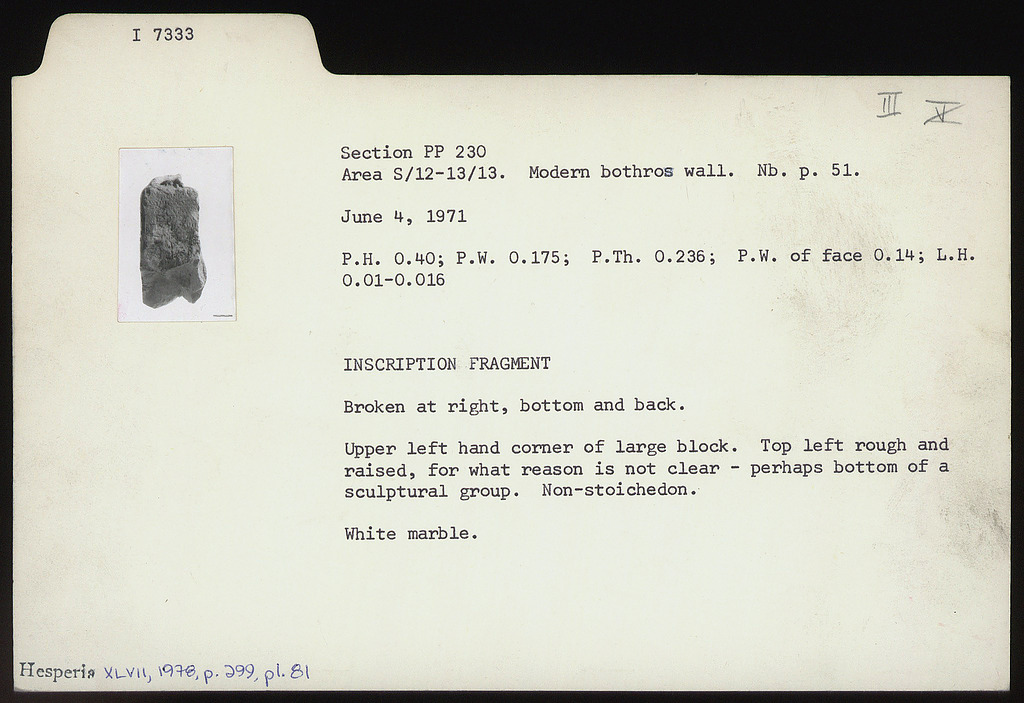 I 7333

III V

Section PP 230
Area S/12-13/13. Modern bothros wall. Nb. p. 51.

June 4, 1971

P.H. 0.40; P.W. 0.175; P.Th. 0.236; P.W. of face 0.14; L.H. 0.01-0.016

INSCRIPTION FRAGMENT

Broken at right, bottom and back.

Upper left hand corner of large block. Top left rough and raised, for what reason is not clear - perhaps bottom of a sculptural group. Non-stoichedon.

White marble.

Hesperia XLVII, 1978, p. 299, pl. 81